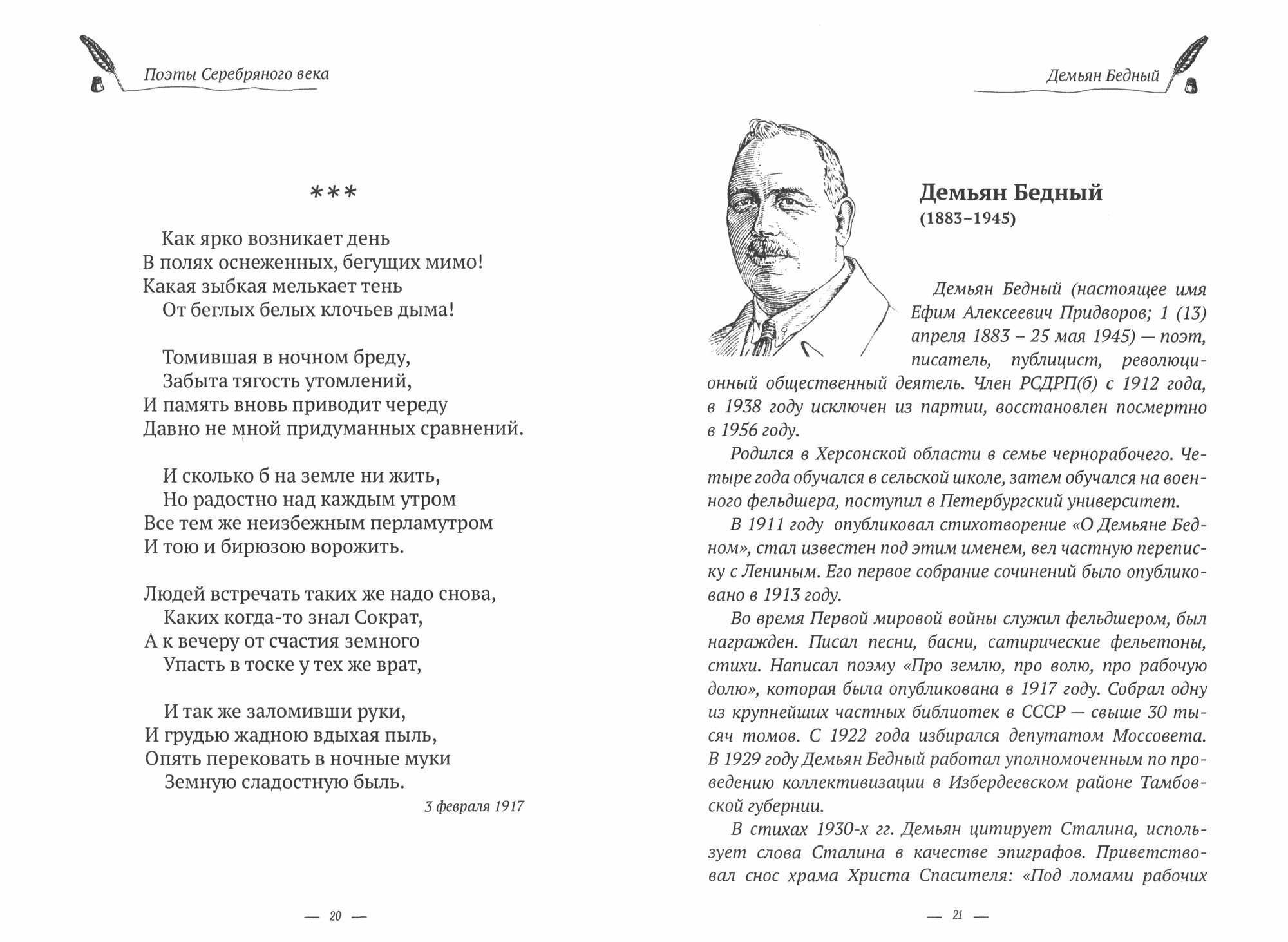 Поэты Серебряного века

\*\*\*

Как ярко возникает день
В полях оснеженных, бегущих мимо!
Какая зыбкая мелькает тень
От беглых белых клочьев дыма!

Томившая в ночном бреду,
Забыта тягость утомлений,
И память вновь приводит череду
Давно не мной придуманных сравнений.

И сколько б на земле ни жить,
Но радостно над каждым утром
Все тем же неизбежным перламутром
И тою и бирюзою ворожить.

Людей встречать таких же надо снова,
Каких когда-то знал Сократ,
А к вечеру от счастия земного
Упасть в тоске у тех же врат,

И так же заломивши руки,
И грудью жадною вдыхая пыль,
Опять перековать в ночные муки
Земную сладостную быль.

3 февраля 1917

— 20 —

Демьян Бедный

Демьян Бедный
(1883–1945)

Демьян Бедный (настоящее имя Ефим Алексеевич Придворов; 1 (13) апреля 1883 – 25 мая 1945) — поэт, писатель, публицист, революционный общественный деятель. Член РСДРП(б) с 1912 года, в 1938 году исключен из партии, восстановлен посмертно в 1956 году.

Родился в Херсонской области в семье чернорабочего. Четыре года обучался в сельской школе, затем обучался на военного фельдшера, поступил в Петербургский университет.

В 1911 году опубликовал стихотворение «О Демьяне Бедном», стал известен под этим именем, вел частную переписку с Лениным. Его первое собрание сочинений было опубликовано в 1913 году.

Во время Первой мировой войны служил фельдшером, был награжден. Писал песни, басни, сатирические фельетоны, стихи. Написал поэму «Про землю, про волю, про рабочую долю», которая была опубликована в 1917 году. Собрал одну из крупнейших частных библиотек в СССР — свыше 30 тысяч томов. С 1922 года избирался депутатом Моссовета. В 1929 году Демьян Бедный работал уполномоченным по проведению коллективизации в Избердеевском районе Тамбовской губернии.

В стихах 1930-х гг. Демьян цитирует Сталина, использует слова Сталина в качестве эпиграфов. Приветствовал снос храма Христа Спасителя: «Под ломами рабочих

— 21 —